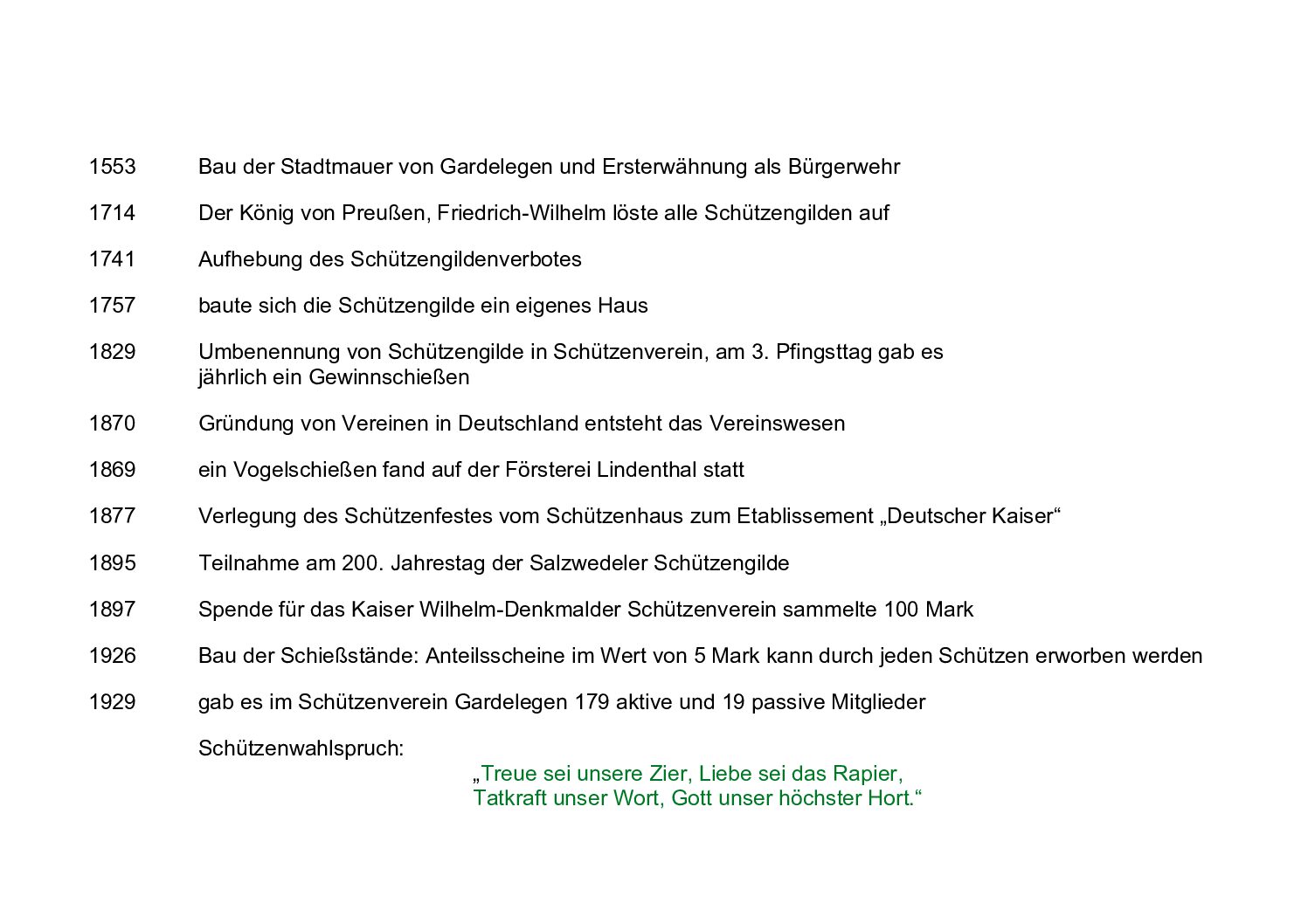 1553 Bau der Stadtmauer von Gardelegen und Ersterwähnung als Bürgerwehr

1714 Der König von Preußen, Friedrich-Wilhelm löste alle Schützengilden auf

1741 Aufhebung des Schützengildenverbotes

1757 baute sich die Schützengilde ein eigenes Haus

1829 Umbenennung von Schützengilde in Schützenverein, am 3. Pfingsttag gab es jährlich ein Gewinnschießen

1870 Gründung von Vereinen in Deutschland entsteht das Vereinswesen

1869 ein Vogelschießen fand auf der Försterei Lindenthal statt

1877 Verlegung des Schützenfestes vom Schützenhaus zum Etablissement „Deutscher Kaiser“

1895 Teilnahme am 200. Jahrestag der Salzwedeler Schützengilde

1897 Spende für das Kaiser Wilhelm-Denkmalder Schützenverein sammelte 100 Mark

1926 Bau der Schießstände: Anteilsscheine im Wert von 5 Mark kann durch jeden Schützen erworben werden

1929 gab es im Schützenverein Gardelegen 179 aktive und 19 passive Mitglieder

Schützenwahlspruch:
„Treue sei unsere Zier, Liebe sei das Rapier,
Tatkraft unser Wort, Gott unser höchster Hort.“